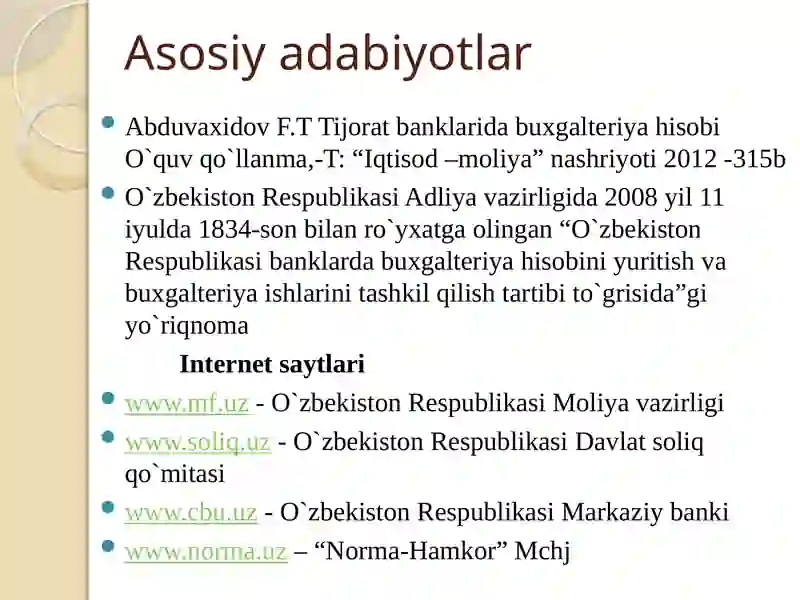 Asosiy adabiyotlar

Abduvaxidov F.T Tijorat banklarida buxgalteriya hisobi O`quv qo`llanma,-T: “Iqtisod –moliya” nashriyoti 2012 -315b

O`zbekiston Respublikasi Adliya vazirligida 2008 yil 11 iyulda 1834-son bilan ro`yxatga olingan “O`zbekiston Respublikasi banklarda buxgalteriya hisobini yuritish va buxgalteriya ishlarini tashkil qilish tartibi to`grisida”gi yo`riqnoma

Internet saytlari

www.mf.uz - O`zbekiston Respublikasi Moliya vazirligi

www.soliq.uz - O`zbekiston Respublikasi Davlat soliq qo`mitasi

www.cbu.uz - O`zbekiston Respublikasi Markaziy banki

www.norma.uz – “Norma-Hamkor” Mchj